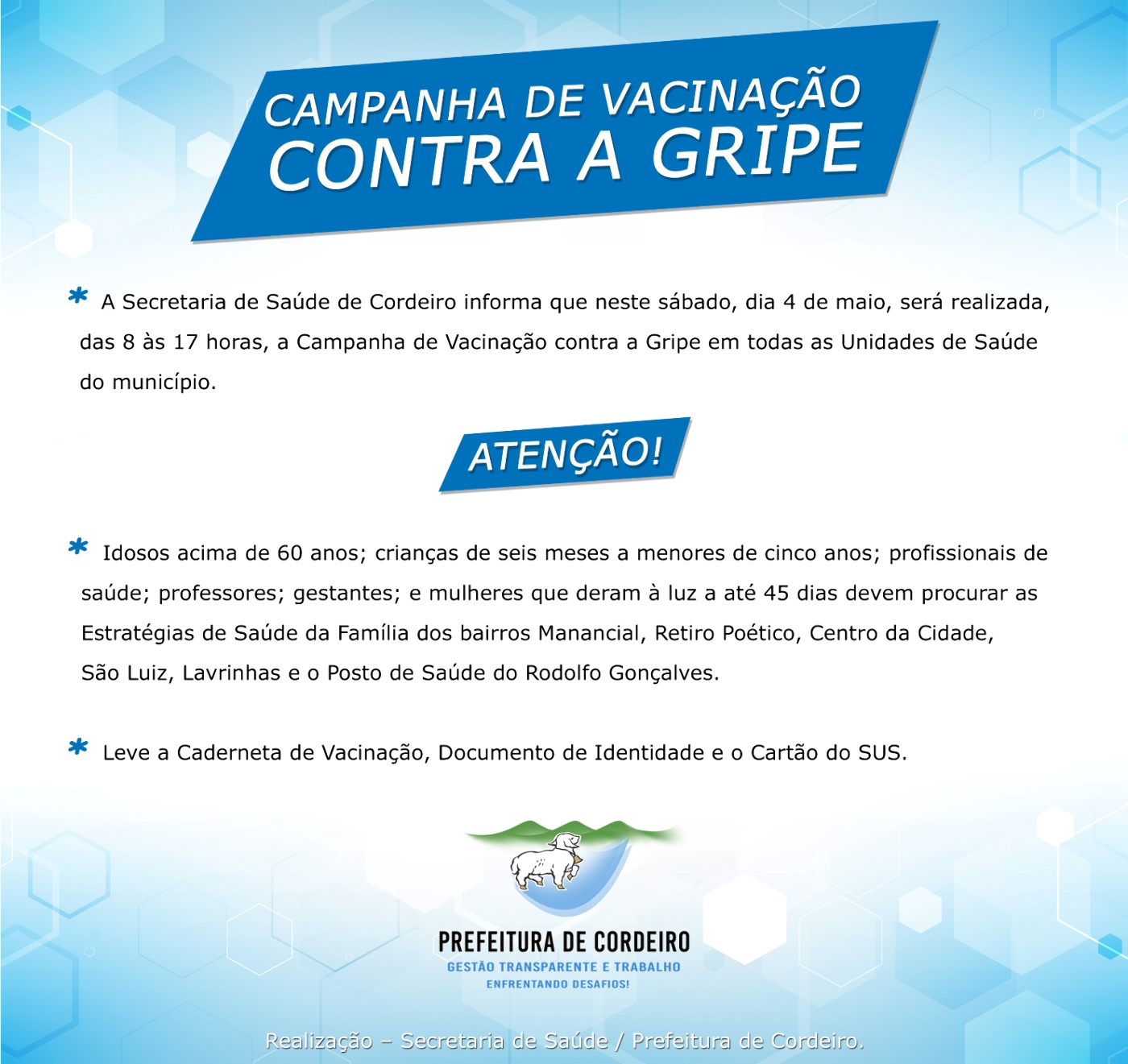 CAMPANHA DE VACINAÇÃO
CONTRA A GRIPE

* A Secretaria de Saúde de Cordeiro informa que neste sábado, dia 4 de maio, será realizada, das 8 às 17 horas, a Campanha de Vacinação contra a Gripe em todas as Unidades de Saúde do município.

ATENÇÃO!

* Idosos acima de 60 anos; crianças de seis meses a menores de cinco anos; profissionais de saúde; professores; gestantes; e mulheres que deram à luz a até 45 dias devem procurar as Estratégias de Saúde da Família dos bairros Manancial, Retiro Poético, Centro da Cidade, São Luiz, Lavrinhas e o Posto de Saúde do Rodolfo Gonçalves.

* Leve a Caderneta de Vacinação, Documento de Identidade e o Cartão do SUS.

PREFEITURA DE CORDEIRO
GESTÃO TRANSPARENTE E TRABALHO
ENFRENTANDO DESAFIOS!

Realização – Secretaria de Saúde / Prefeitura de Cordeiro.